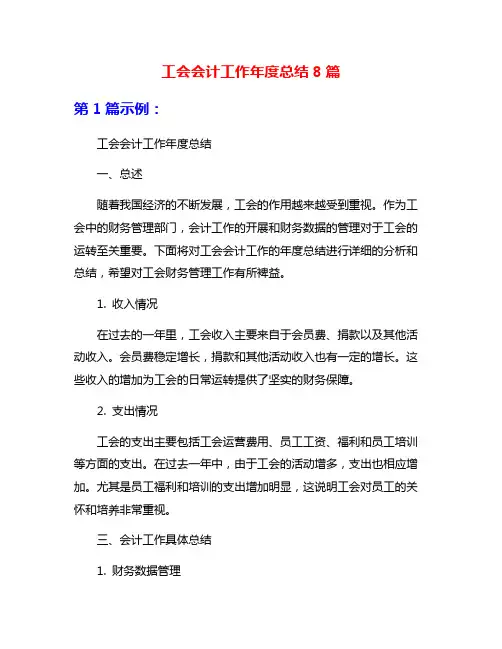 工会会计工作年度总结 8 篇

第 1 篇示例：

工会会计工作年度总结

一、总述

随着我国经济的不断发展，工会的作用越来越受到重视。作为工会中的财务管理部门，会计工作的开展和财务数据的管理对于工会的运转至关重要。下面将对工会会计工作的年度总结进行详细的分析和总结，希望对工会财务管理工作有所裨益。

1. 收入情况

在过去的一年里，工会收入主要来自于会员费、捐款以及其他活动收入。会员费稳定增长，捐款和其他活动收入也有一定的增长。这些收入的增加为工会的日常运转提供了坚实的财务保障。

2. 支出情况

工会的支出主要包括工会运营费用、员工工资、福利和员工培训等方面的支出。在过去一年中，由于工会的活动增多，支出也相应增加。尤其是员工福利和培训的支出增加明显，这说明工会对员工的关怀和培养非常重视。

三、会计工作具体总结

1. 财务数据管理